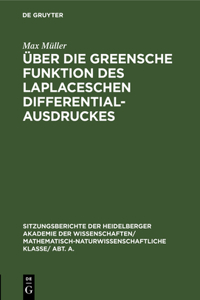 DE GRUYTER

Max Müller

ÜBER DIE GREENSCHE FUNKTION DES LAPLACESCHEN DIFFERENTIAL-AUSDRUCKES

SITZUNGSBERICHTE DER HEIDELBERGER AKADEMIE DER WISSENSCHAFTEN/ MATHEMATISCH-NATURWISSENSCHAFTLICHE KLASSE/ ABT. A.

DE G